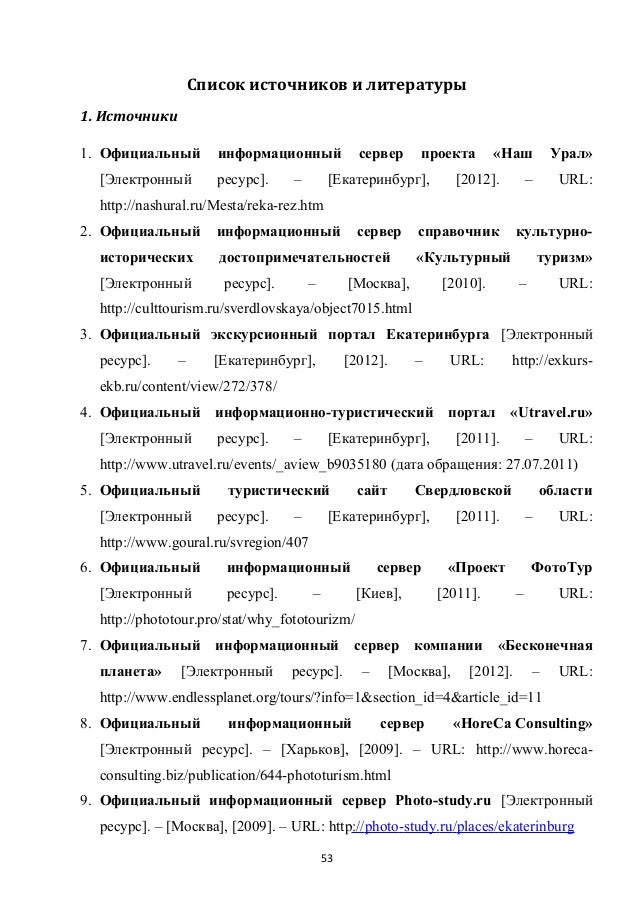 Список источников и литературы

1. Источники

1. Официальный информационный сервер проекта «Наш Урал» [Электронный ресурс]. – [Екатеринбург], [2012]. – URL: http://nashural.ru/Mesta/reka-rez.htm

2. Официальный информационный сервер справочник культурно-исторических достопримечательностей «Культурный туризм» [Электронный ресурс]. – [Москва], [2010]. – URL: http://culttourism.ru/sverdlovskaya/object7015.html

3. Официальный экскурсионный портал Екатеринбурга [Электронный ресурс]. – [Екатеринбург], [2012]. – URL: http://exkurs-ekb.ru/content/view/272/378/

4. Официальный информационно-туристический портал «Utravel.ru» [Электронный ресурс]. – [Екатеринбург], [2011]. – URL: http://www.utravel.ru/events/_aview_b9035180 (дата обращения: 27.07.2011)

5. Официальный туристический сайт Свердловской области [Электронный ресурс]. – [Екатеринбург], [2011]. – URL: http://www.goural.ru/svregion/407

6. Официальный информационный сервер «Проект ФотоТур [Электронный ресурс]. – [Киев], [2011]. – URL: http://phototour.pro/stat/why_fototourizm/

7. Официальный информационный сервер компании «Бесконечная планета» [Электронный ресурс]. – [Москва], [2012]. – URL: http://www.endlessplanet.org/tours/?info=1&section_id=4&article_id=11

8. Официальный информационный сервер «HoreCa Consulting» [Электронный ресурс]. – [Харьков], [2009]. – URL: http://www.horeca-consulting.biz/publication/644-phototurism.html

9. Официальный информационный сервер Photo-study.ru [Электронный ресурс]. – [Москва], [2009]. – URL: http://photo-study.ru/places/ekaterinburg

53